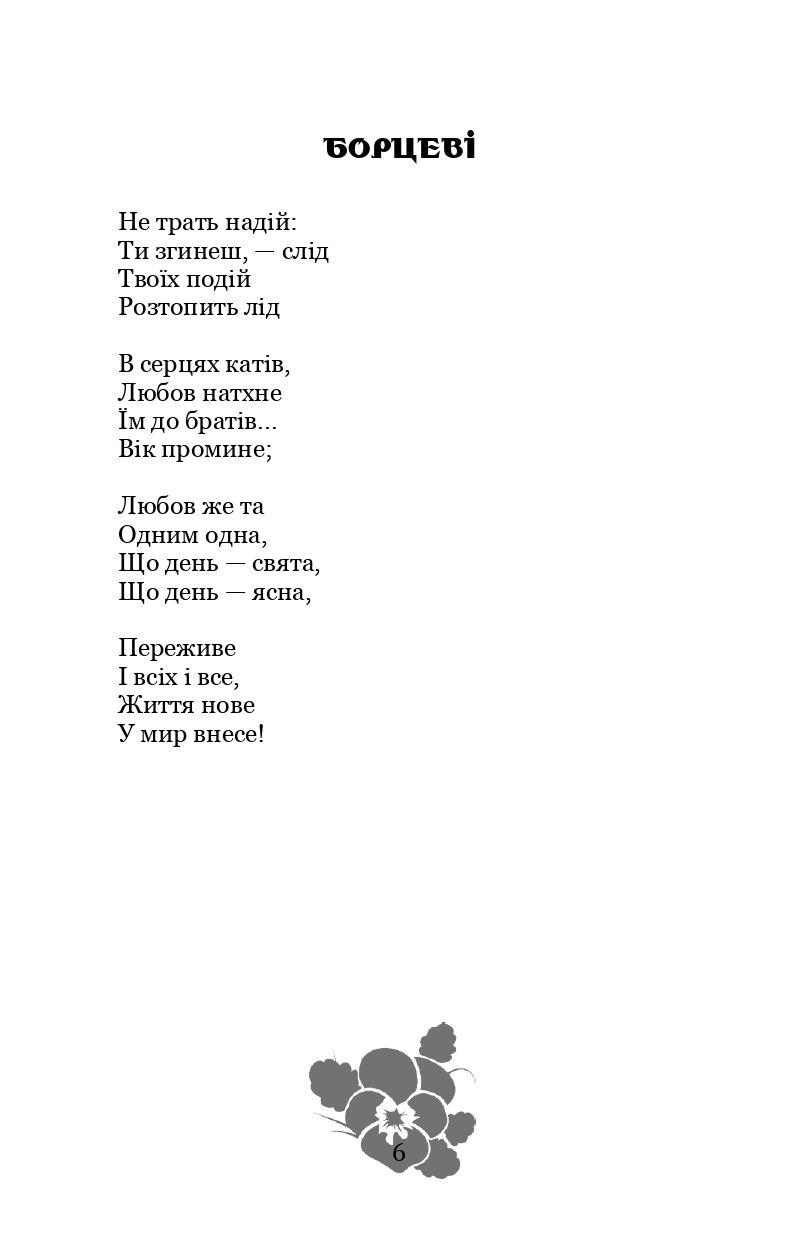 БОРЦЕВІ

Не трать надій:
Ти згинеш, — слід
Твоїх подій
Розтопить лід

В серцях катів,
Любов натхне
Їм до братів...
Вік промине;

Любов же та
Одним одна,
Що день — свята,
Що день — ясна,

Переживе
І всіх і все,
Життя нове
У мир внесе!

6